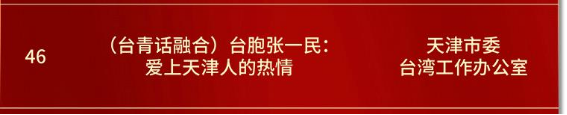 | 46 | （台青话融合）台胞张一民：爱上天津人的热情 | 天津市委台湾工作办公室 |